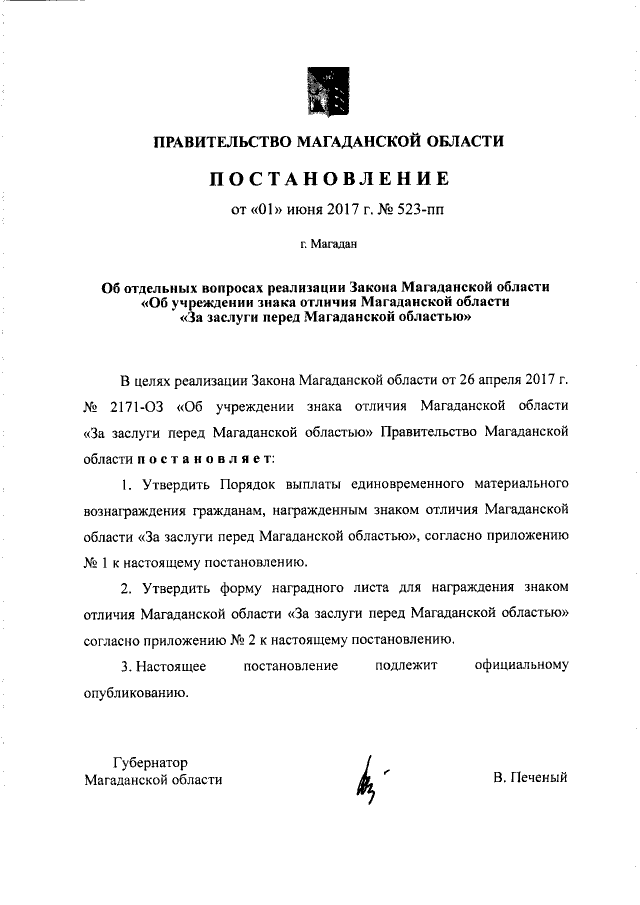 ПРАВИТЕЛЬСТВО МАГАДАНСКОЙ ОБЛАСТИ

ПОСТАНОВЛЕНИЕ

от «01» июня 2017 г. № 523-пп

г. Магадан

Об отдельных вопросах реализации Закона Магаданской области «Об учреждении знака отличия Магаданской области «За заслуги перед Магаданской областью»

В целях реализации Закона Магаданской области от 26 апреля 2017 г. № 2171-ОЗ «Об учреждении знака отличия Магаданской области «За заслуги перед Магаданской областью» Правительство Магаданской области постановляет:

1. Утвердить Порядок выплаты единовременного материального вознаграждения гражданам, награжденным знаком отличия Магаданской области «За заслуги перед Магаданской областью», согласно приложению № 1 к настоящему постановлению.

2. Утвердить форму наградного листа для награждения знаком отличия Магаданской области «За заслуги перед Магаданской областью» согласно приложению № 2 к настоящему постановлению.

3. Настоящее постановление подлежит официальному опубликованию.

Губернатор
Магаданской области

В. Печеный